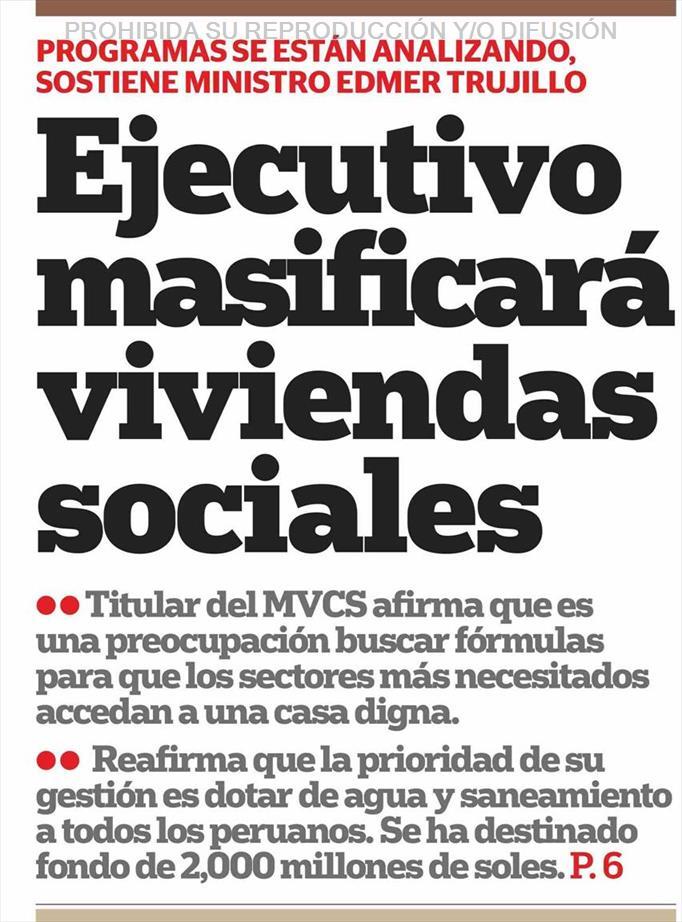 PROHIBIDA SU REPRODUCCIÓN Y/O DIFUSIÓN

PROGRAMAS SE ESTÁN ANALIZANDO, SOSTIENE MINISTRO EDMER TRUJILLO

Ejecutivo masificará viviendas sociales

●● Titular del MVCS afirma que es una preocupación buscar fórmulas para que los sectores más necesitados accedan a una casa digna.

●● Reafirma que la prioridad de su gestión es dotar de agua y saneamiento a todos los peruanos. Se ha destinado fondo de 2,000 millones de soles. P. 6